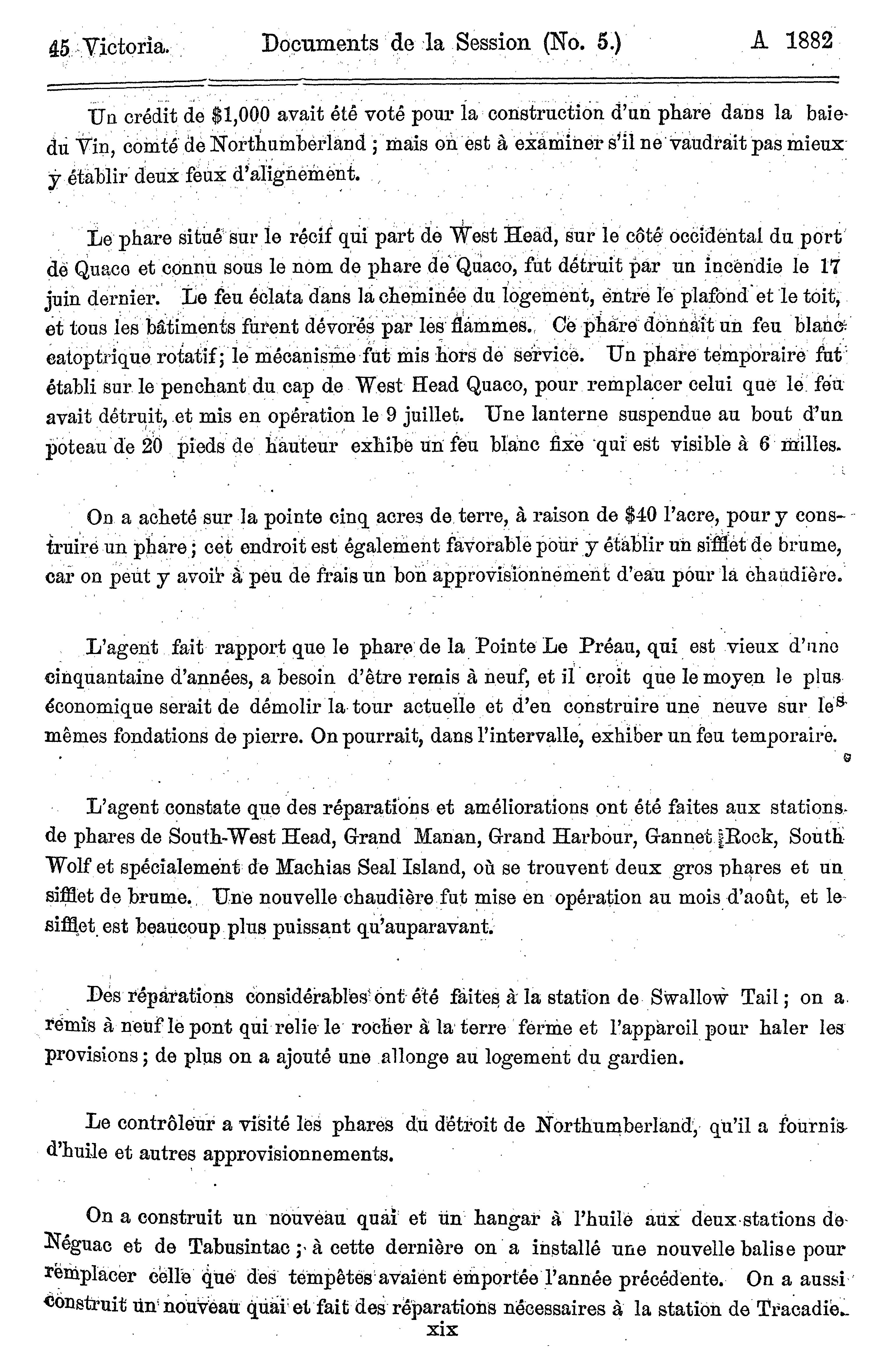 45 Victoria. Documents de la Session (No. 5.) A 1882

Un crédit de $1,000 avait été voté pour la construction d'un phare dans la baie du Vin, comté de Northumberland ; mais on est à examiner s'il ne vaudrait pas mieux y établir deux feux d'alignement.

Le phare situé sur le récif qui part de West Head, sur le côté occidental du port de Quaco et connu sous le nom de phare de Quaco, fut détruit par un incendie le 17 juin dernier. Le feu éclata dans la cheminée du logement, entre le plafond et le toit, et tous les bâtiments furent dévorés par les flammes. Ce phare donnait un feu blanc catoptrique rotatif; le mécanisme fut mis hors de service. Un phare temporaire fut établi sur le penchant du cap de West Head Quaco, pour remplacer celui que le feu avait détruit, et mis en opération le 9 juillet. Une lanterne suspendue au bout d'un poteau de 20 pieds de hauteur exhibe un feu blanc fixe qui est visible à 6 milles.

On a acheté sur la pointe cinq acres de terre, à raison de $40 l'acre, pour y construire un phare ; cet endroit est également favorable pour y établir un sifflet de brume, car on peut y avoir à peu de frais un bon approvisionnement d'eau pour la chaudière.

L'agent fait rapport que le phare de la Pointe Le Préau, qui est vieux d'une cinquantaine d'années, a besoin d'être remis à neuf, et il croit que le moyen le plus économique serait de démolir la tour actuelle et d'en construire une neuve sur les mêmes fondations de pierre. On pourrait, dans l'intervalle, exhiber un feu temporaire.

L'agent constate que des réparations et améliorations ont été faites aux stations de phares de South-West Head, Grand Manan, Grand Harbour, Gannet Rock, South Wolf et spécialement de Machias Seal Island, où se trouvent deux gros phares et un sifflet de brume. Une nouvelle chaudière fut mise en opération au mois d'août, et le sifflet est beaucoup plus puissant qu'auparavant.

Des réparations considérables ont été faites à la station de Swallow Tail ; on a remis à neuf le pont qui relie le rocher à la terre ferme et l'appareil pour haler les provisions ; de plus on a ajouté une allonge au logement du gardien.

Le contrôleur a visité les phares du détroit de Northumberland, qu'il a fournis d'huile et autres approvisionnements.

On a construit un nouveau quai et un hangar à l'huile aux deux stations de Néguac et de Tabusintac ; à cette dernière on a installé une nouvelle balise pour remplacer celle que des tempêtes avaient emportée l'année précédente. On a aussi construit un nouveau quai et fait des réparations nécessaires à la station de Tracadie.

xix